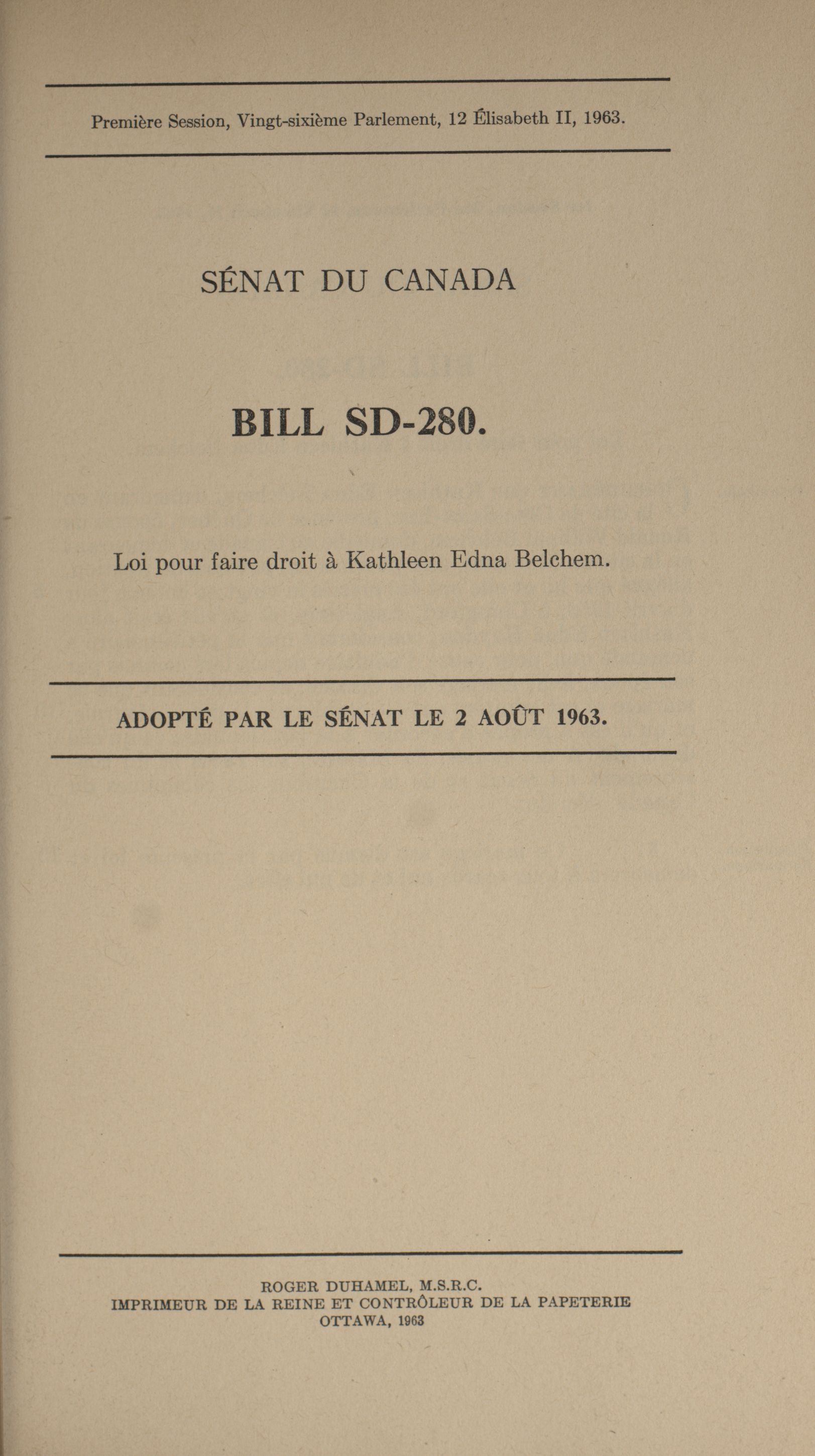 Première Session, Vingt-sixième Parlement, 12 Élisabeth II, 1963.

SÉNAT DU CANADA

BILL SD-280.

Loi pour faire droit à Kathleen Edna Belchem.

ADOPTÉ PAR LE SÉNAT LE 2 AOÛT 1963.

ROGER DUHAMEL, M.S.R.C.
IMPRIMEUR DE LA REINE ET CONTRÔLEUR DE LA PAPETERIE
OTTAWA, 1963